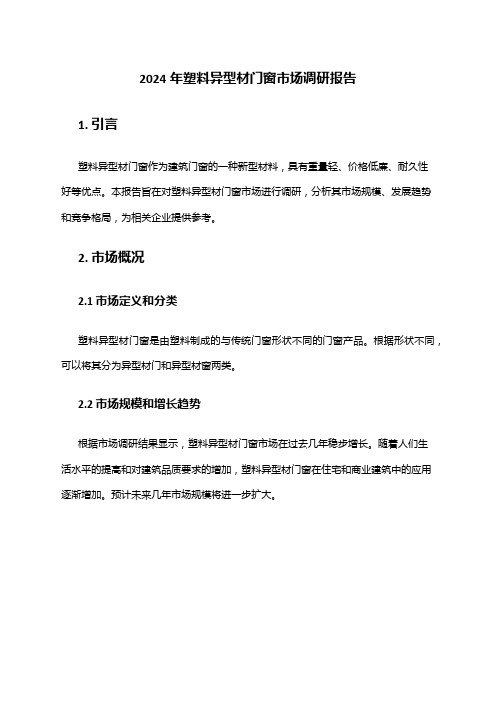 2024 年塑料异型材门窗市场调研报告

1. 引言

塑料异型材门窗作为建筑门窗的一种新型材料，具有重量轻、价格低廉、耐久性好等优点。本报告旨在对塑料异型材门窗市场进行调研，分析其市场规模、发展趋势和竞争格局，为相关企业提供参考。

2. 市场概况

2.1 市场定义和分类

塑料异型材门窗是由塑料制成的与传统门窗形状不同的门窗产品。根据形状不同，可以将其分为异型材门和异型材窗两类。

2.2 市场规模和增长趋势

根据市场调研结果显示，塑料异型材门窗市场在过去几年稳步增长。随着人们生活水平的提高和对建筑品质要求的增加，塑料异型材门窗在住宅和商业建筑中的应用逐渐增加。预计未来几年市场规模将进一步扩大。